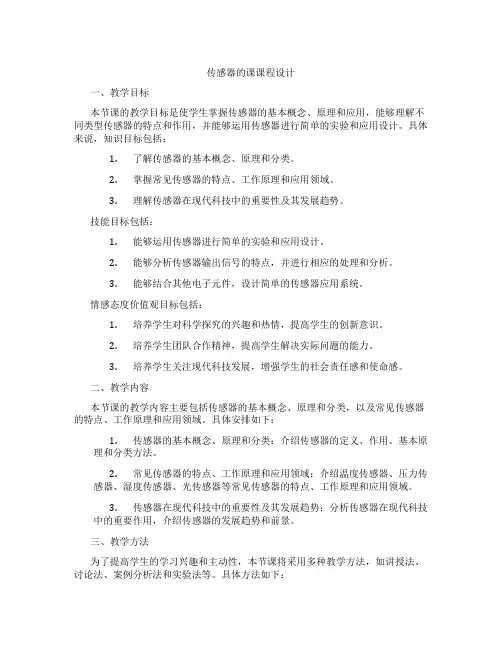 传感器的课课程设计

一、教学目标

本节课的教学目标是使学生掌握传感器的基本概念、原理和应用，能够理解不同类型传感器的特点和作用，并能够运用传感器进行简单的实验和应用设计。具体来说，知识目标包括：

1. 了解传感器的基本概念、原理和分类。

2. 掌握常见传感器的特点、工作原理和应用领域。

3. 理解传感器在现代科技中的重要性及其发展趋势。

技能目标包括：

1. 能够运用传感器进行简单的实验和应用设计。

2. 能够分析传感器输出信号的特点，并进行相应的处理和分析。

3. 能够结合其他电子元件，设计简单的传感器应用系统。

情感态度价值观目标包括：

1. 培养学生对科学探究的兴趣和热情，提高学生的创新意识。

2. 培养学生团队合作精神，提高学生解决实际问题的能力。

3. 培养学生关注现代科技发展，增强学生的社会责任感和使命感。

二、教学内容

本节课的教学内容主要包括传感器的基本概念、原理和分类，以及常见传感器的特点、工作原理和应用领域。具体安排如下：

1. 传感器的基本概念、原理和分类：介绍传感器的定义、作用、基本原理和分类方法。

2. 常见传感器的特点、工作原理和应用领域：介绍温度传感器、压力传感器、湿度传感器、光传感器等常见传感器的特点、工作原理和应用领域。

3. 传感器在现代科技中的重要性及其发展趋势：分析传感器在现代科技中的重要作用，介绍传感器的发展趋势和前景。

三、教学方法

为了提高学生的学习兴趣和主动性，本节课将采用多种教学方法，如讲授法、讨论法、案例分析法和实验法等。具体方法如下：